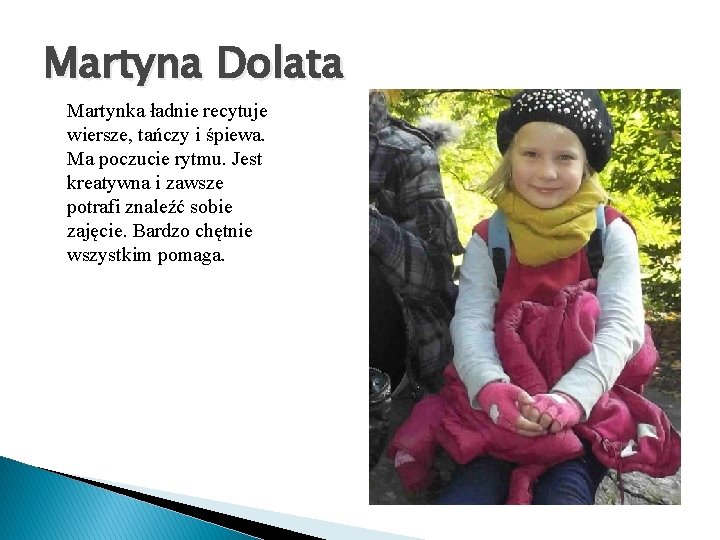 Martyna Dolata

Martynka ładnie recytuje wiersze, tańczy i śpiewa. Ma poczucie rytmu. Jest kreatywna i zawsze potrafi znaleźć sobie zajęcie. Bardzo chętnie wszystkim pomaga.